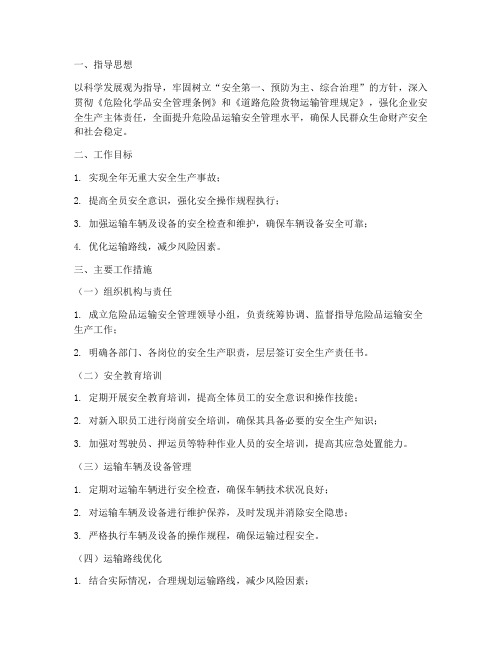 一、指导思想

以科学发展观为指导，牢固树立“安全第一、预防为主、综合治理”的方针，深入贯彻《危险化学品安全管理条例》和《道路危险货物运输管理规定》，强化企业安全生产主体责任，全面提升危险品运输安全管理水平，确保人民群众生命财产安全和社会稳定。

二、工作目标

1. 实现全年无重大安全生产事故；

2. 提高全员安全意识，强化安全操作规程执行；

3. 加强运输车辆及设备的安全检查和维护，确保车辆设备安全可靠；

4. 优化运输路线，减少风险因素。

三、主要工作措施

（一）组织机构与责任

1. 成立危险品运输安全管理领导小组，负责统筹协调、监督指导危险品运输安全生产工作；

2. 明确各部门、各岗位的安全生产职责，层层签订安全生产责任书。

（二）安全教育培训

1. 定期开展安全教育培训，提高全体员工的安全意识和操作技能；

2. 对新入职员工进行岗前安全培训，确保其具备必要的安全生产知识；

3. 加强对驾驶员、押运员等特种作业人员的安全培训，提高其应急处置能力。

（三）运输车辆及设备管理

1. 定期对运输车辆进行安全检查，确保车辆技术状况良好；

2. 对运输车辆及设备进行维护保养，及时发现并消除安全隐患；

3. 严格执行车辆及设备的操作规程，确保运输过程安全。

（四）运输路线优化

1. 结合实际情况，合理规划运输路线，减少风险因素；